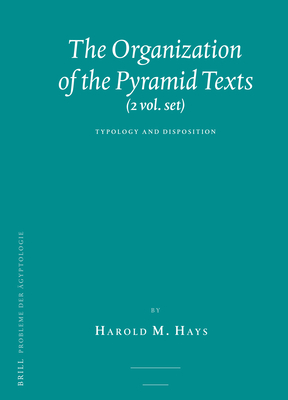 The Organization of the Pyramid Texts
(2 vol. set)

TYPOLOGY AND DISPOSITION

BY

HAROLD M. HAYS

BRILL PROBLEME DER ÄGYPTOLOGIE